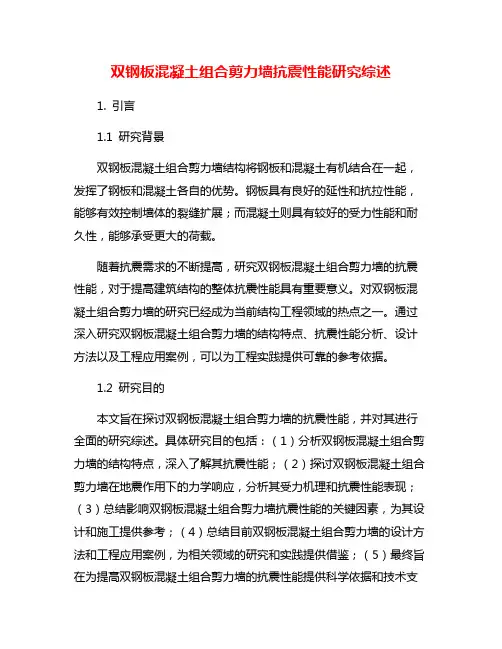 双钢板混凝土组合剪力墙抗震性能研究综述

1. 引言

1.1 研究背景

双钢板混凝土组合剪力墙结构将钢板和混凝土有机结合在一起，发挥了钢板和混凝土各自的优势。钢板具有良好的延性和抗拉性能，能够有效控制墙体的裂缝扩展；而混凝土则具有较好的受力性能和耐久性，能够承受更大的荷载。

随着抗震需求的不断提高，研究双钢板混凝土组合剪力墙的抗震性能，对于提高建筑结构的整体抗震性能具有重要意义。对双钢板混凝土组合剪力墙的研究已经成为当前结构工程领域的热点之一。通过深入研究双钢板混凝土组合剪力墙的结构特点、抗震性能分析、设计方法以及工程应用案例，可以为工程实践提供可靠的参考依据。

1.2 研究目的

本文旨在探讨双钢板混凝土组合剪力墙的抗震性能，并对其进行全面的研究综述。具体研究目的包括：（1）分析双钢板混凝土组合剪力墙的结构特点，深入了解其抗震性能；（2）探讨双钢板混凝土组合剪力墙在地震作用下的力学响应，分析其受力机理和抗震性能表现；（3）总结影响双钢板混凝土组合剪力墙抗震性能的关键因素，为其设计和施工提供参考；（4）总结目前双钢板混凝土组合剪力墙的设计方法和工程应用案例，为相关领域的研究和实践提供借鉴；（5）最终旨在为提高双钢板混凝土组合剪力墙的抗震性能提供科学依据和技术支